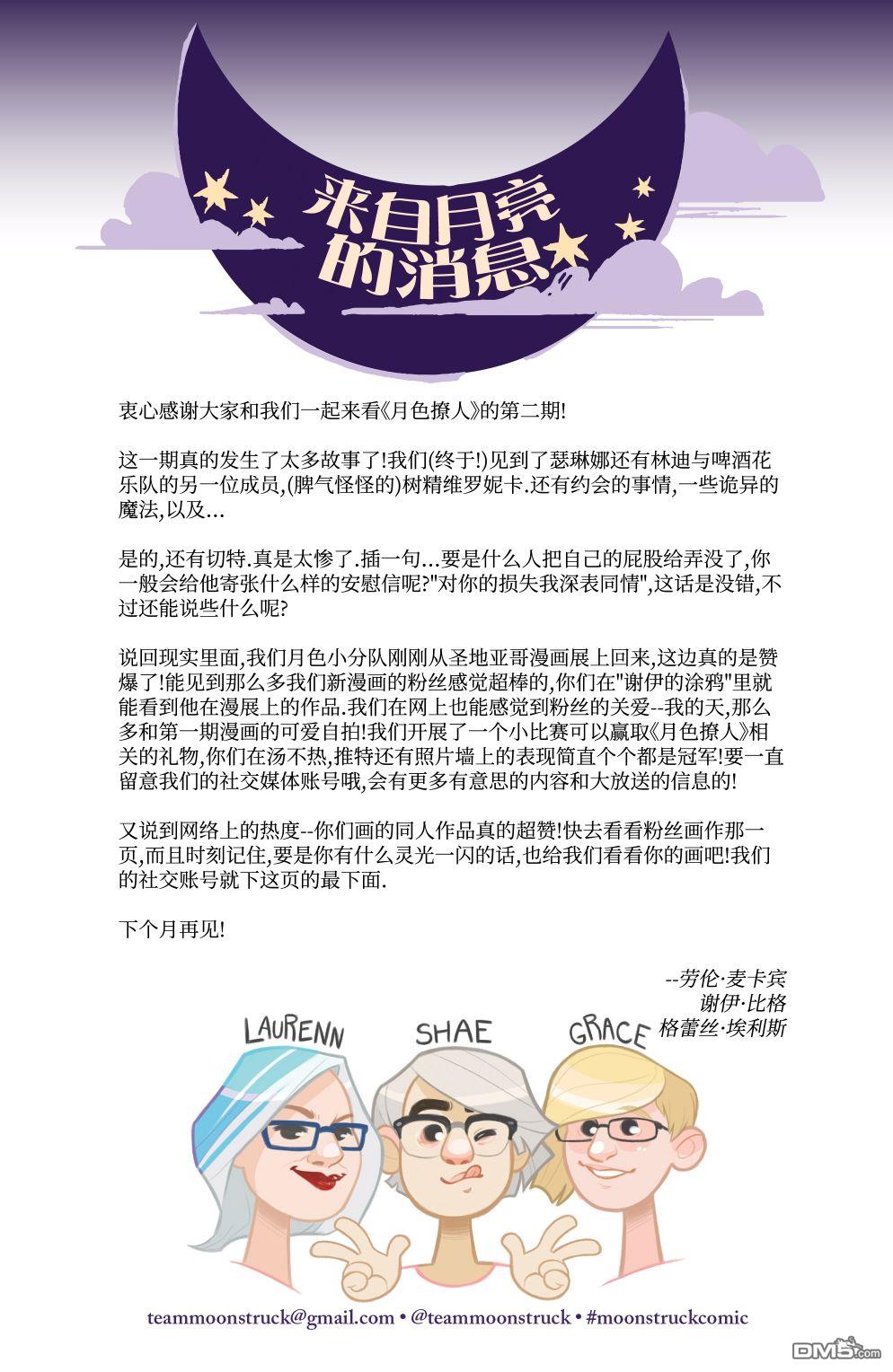 来自月亮的消息

衷心感谢大家和我们一起来看《月色撩人》的第二期!

这一期真的发生了太多故事了!我们(终于!)见到了瑟琳娜还有林迪与啤酒花乐队的另一位成员,(脾气怪怪的)树精维罗妮卡.还有约会的事情,一些诡异的魔法,以及...

是的,还有切特.真是太惨了.插一句...要是什么人把自己的屁股给弄没了,你一般会给他寄张什么样的安慰信呢?"对你的损失我深表同情",这话是没错,不过还能说些什么呢?

说回现实里面,我们月色小分队刚刚从圣地亚哥漫画展上回来,这边真的是赞爆了!能见到那么多我们新漫画的粉丝感觉超棒的,你们在"谢伊的涂鸦"里就能看到他在漫展上的作品.我们在网上也能感觉到粉丝的关爱--我的天,那么多和第一期漫画的可爱自拍!我们开展了一个小比赛可以赢取《月色撩人》相关的礼物,你们在汤不热,推特还有照片墙上的表现简直个个都是冠军!要一直留意我们的社交媒体账号哦,会有更多有意思的内容和大放送的信息的!

又说到网络上的热度--你们画的同人作品真的超赞!快去看看粉丝画作那一页,而且时刻记住,要是你有什么灵光一闪的话,也给我们看看你的画吧!我们的社交账号就下这页的最下面.

下个月再见!

--劳伦·麦卡宾
谢伊·比格
格蕾丝·埃利斯

LAURENN SHAE GRACE

teammoonstruck@gmail.com • @teammoonstruck • #moonstruckcomic

DM5.com